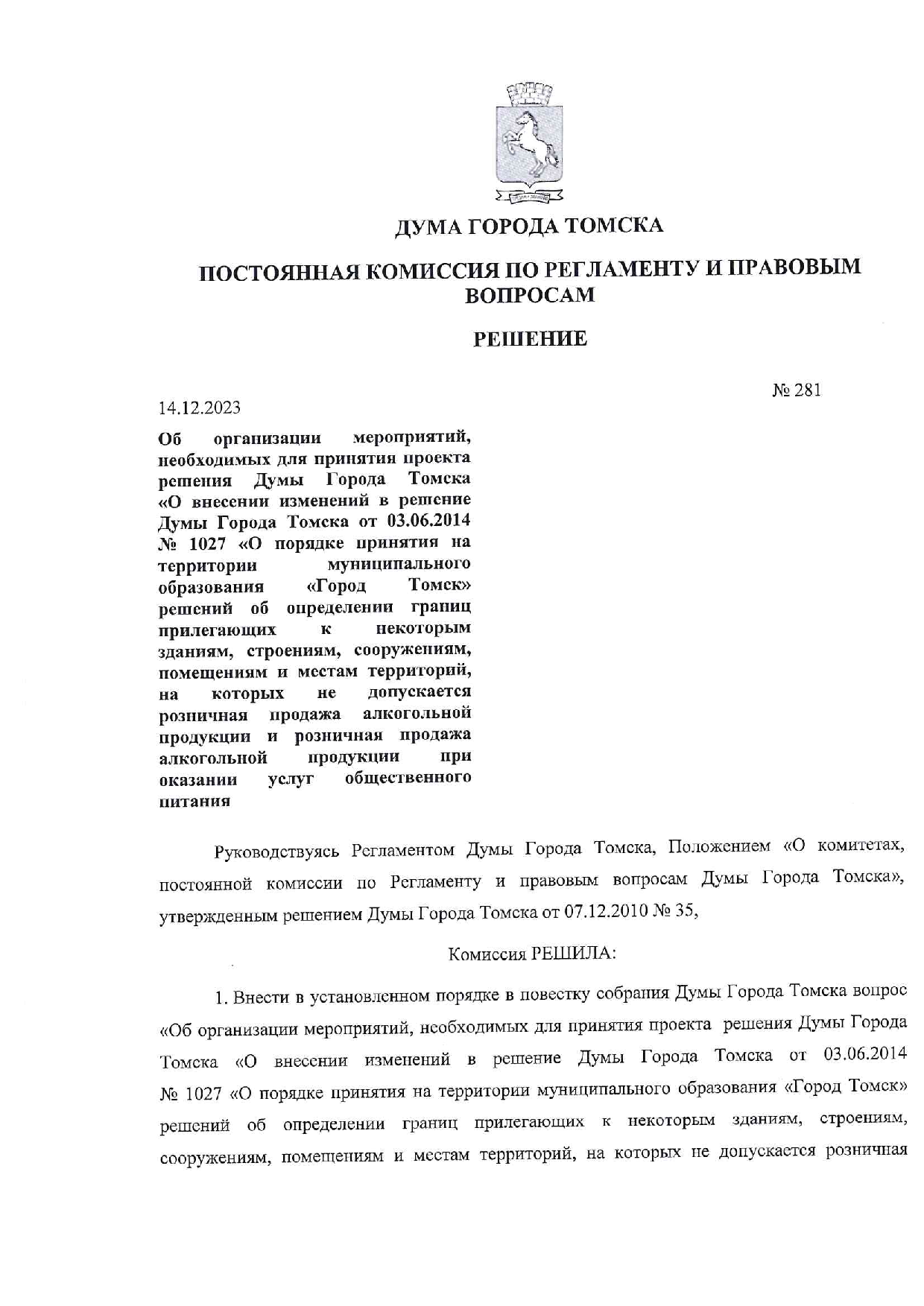 ДУМА ГОРОДА ТОМСКА

ПОСТОЯННАЯ КОМИССИЯ ПО РЕГЛАМЕНТУ И ПРАВОВЫМ ВОПРОСАМ

РЕШЕНИЕ

№ 281

14.12.2023

Об организации мероприятий, необходимых для принятия проекта решения Думы Города Томска «О внесении изменений в решение Думы Города Томска от 03.06.2014 № 1027 «О порядке принятия на территории муниципального образования «Город Томск» решений об определении границ прилегающих к некоторым зданиям, строениям, сооружениям, помещениям и местам территорий, на которых не допускается розничная продажа алкогольной продукции и розничная продажа алкогольной продукции при оказании услуг общественного питания

Руководствуясь Регламентом Думы Города Томска, Положением «О комитетах, постоянной комиссии по Регламенту и правовым вопросам Думы Города Томска», утвержденным решением Думы Города Томска от 07.12.2010 № 35,

Комиссия РЕШИЛА:

1. Внести в установленном порядке в повестку собрания Думы Города Томска вопрос «Об организации мероприятий, необходимых для принятия проекта решения Думы Города Томска «О внесении изменений в решение Думы Города Томска от 03.06.2014 № 1027 «О порядке принятия на территории муниципального образования «Город Томск» решений об определении границ прилегающих к некоторым зданиям, строениям, сооружениям, помещениям и местам территорий, на которых не допускается розничная